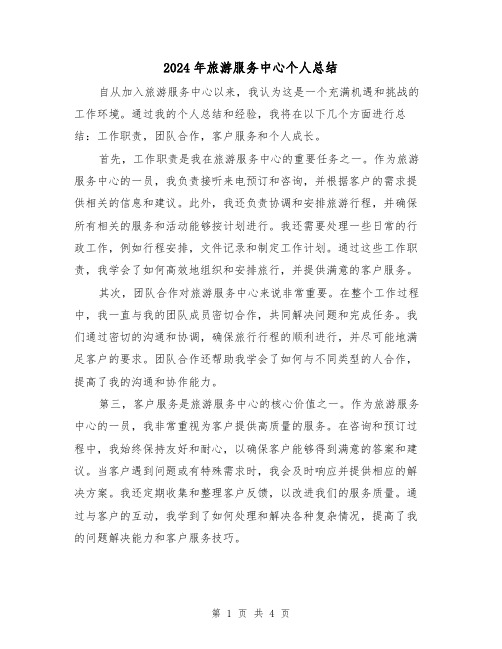 2024年旅游服务中心个人总结

自从加入旅游服务中心以来，我认为这是一个充满机遇和挑战的工作环境。通过我的个人总结和经验，我将在以下几个方面进行总结：工作职责，团队合作，客户服务和个人成长。

首先，工作职责是我在旅游服务中心的重要任务之一。作为旅游服务中心的一员，我负责接听来电预订和咨询，并根据客户的需求提供相关的信息和建议。此外，我还负责协调和安排旅游行程，并确保所有相关的服务和活动能够按计划进行。我还需要处理一些日常的行政工作，例如行程安排，文件记录和制定工作计划。通过这些工作职责，我学会了如何高效地组织和安排旅行，并提供满意的客户服务。

其次，团队合作对旅游服务中心来说非常重要。在整个工作过程中，我一直与我的团队成员密切合作，共同解决问题和完成任务。我们通过密切的沟通和协调，确保旅行行程的顺利进行，并尽可能地满足客户的要求。团队合作还帮助我学会了如何与不同类型的人合作，提高了我的沟通和协作能力。

第三，客户服务是旅游服务中心的核心价值之一。作为旅游服务中心的一员，我非常重视为客户提供高质量的服务。在咨询和预订过程中，我始终保持友好和耐心，以确保客户能够得到满意的答案和建议。当客户遇到问题或有特殊需求时，我会及时响应并提供相应的解决方案。我还定期收集和整理客户反馈，以改进我们的服务质量。通过与客户的互动，我学到了如何处理和解决各种复杂情况，提高了我的问题解决能力和客户服务技巧。

第 1 页 共 4 页